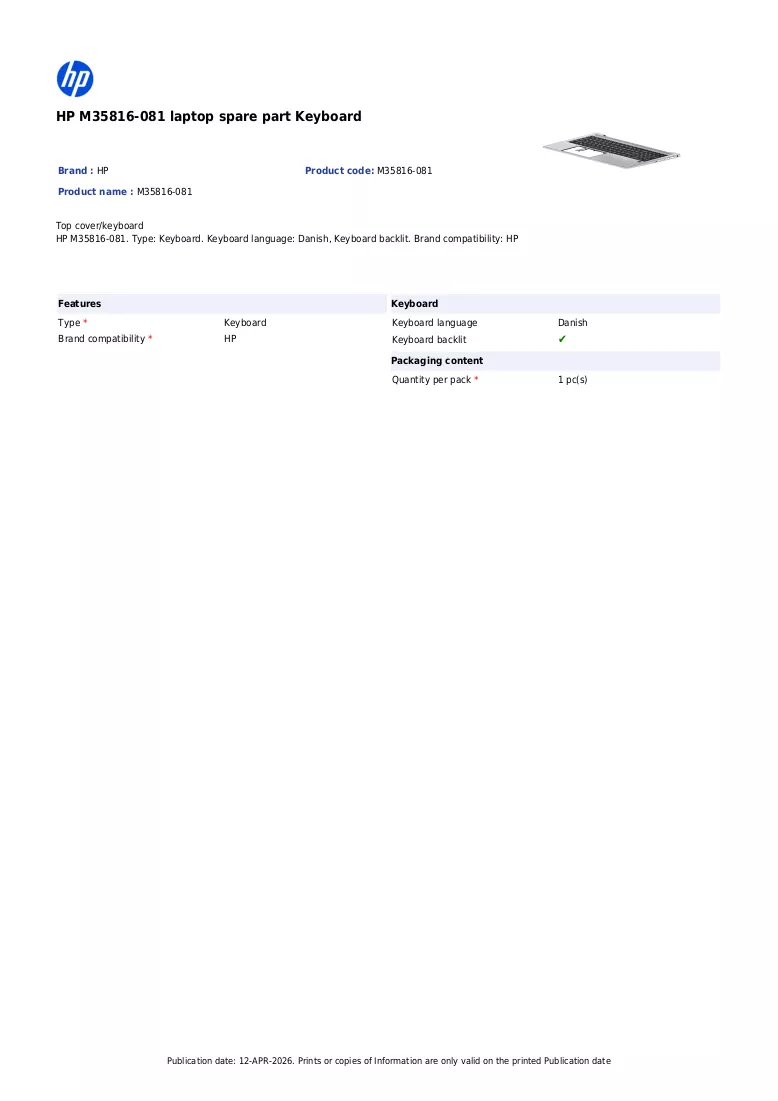 hp

HP M35816-081 laptop spare part Keyboard

Brand : HP
Product code: M35816-081
Product name : M35816-081

Top cover/keyboard
HP M35816-081. Type: Keyboard. Keyboard language: Danish, Keyboard backlit. Brand compatibility: HP

Features
Type * Keyboard
Brand compatibility * HP

Keyboard
Keyboard language Danish
Keyboard backlit ✔

Packaging content
Quantity per pack * 1 pc(s)

Publication date: 12-APR-2026. Prints or copies of Information are only valid on the printed Publication date